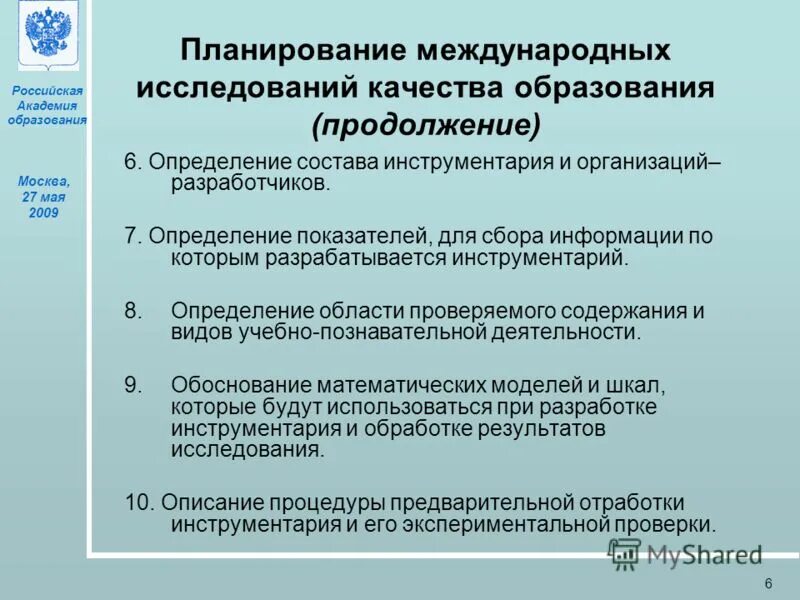 Российская Академия образования

Москва, 27 мая 2009

Планирование международных исследований качества образования (продолжение)

6. Определение состава инструментария и организаций–разработчиков.

7. Определение показателей, для сбора информации по которым разрабатывается инструментарий.

8. Определение области проверяемого содержания и видов учебно-познавательной деятельности.

9. Обоснование математических моделей и шкал, которые будут использоваться при разработке инструментария и обработке результатов исследования.

10. Описание процедуры предварительной отработки инструментария и его экспериментальной проверки.

MyShared

6